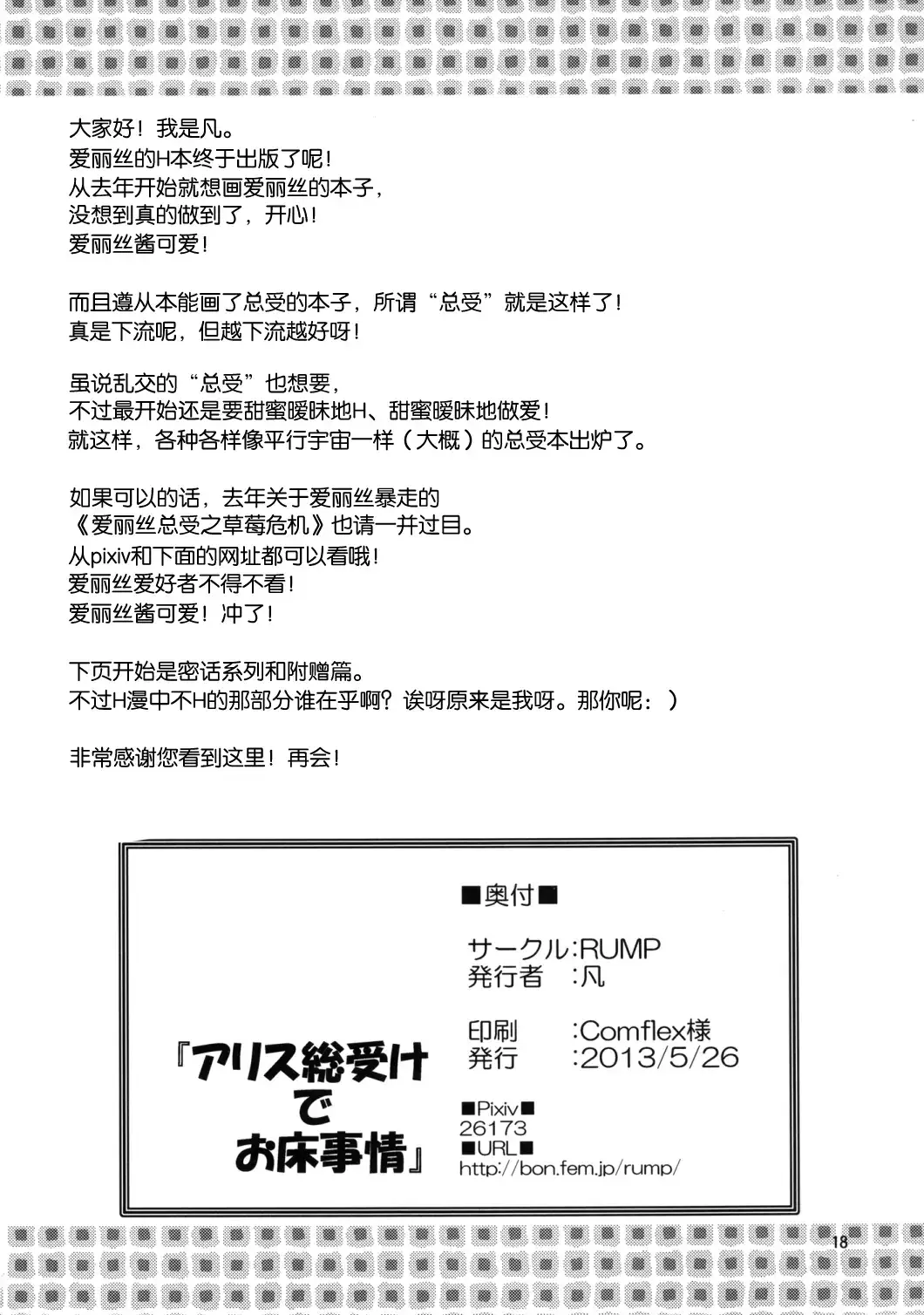 大家好！我是凡。
爱丽丝的H本终于出版了呢！
从去年开始就想画爱丽丝的本子，
没想到真的做到了，开心！
爱丽丝酱可爱！

而且遵从本能画了总受的本子，所谓“总受”就是这样了！
真是下流呢，但越下流越好呀！

虽说乱交的“总受”也想要，
不过最开始还是要甜蜜暧昧地H、甜蜜暧昧地做爱！
就这样，各种各样像平行宇宙一样（大概）的总受本出炉了。

如果可以的话，去年关于爱丽丝暴走的
《爱丽丝总受之草莓危机》也请一并过目。
从pixiv和下面的网址都可以看哦！
爱丽丝爱好者不得不看！
爱丽丝酱可爱！冲了！

下页开始是密话系列和附赠篇。
不过H漫中不H的那部分谁在乎啊？诶呀原来是我呀。那你呢：）

非常感谢您看到这里！再会！

『アリス総受けでお床事情』

■奥付■

サークル:RUMP
発行者 :凡

印刷 :Comflex様
発行 :2013/5/26

■Pixiv■
26173
■URL■
http://bon.fem.jp/rump/

18